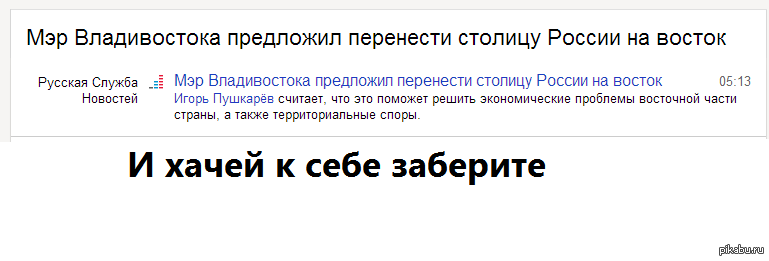 Мэр Владивостока предложил перенести столицу России на восток

Русская Служба Новостей

Мэр Владивостока предложил перенести столицу России на восток 05:13

Игорь Пушкарёв считает, что это поможет решить экономические проблемы восточной части страны, а также территориальные споры.

И хачей к себе заберите

pikabu.ru